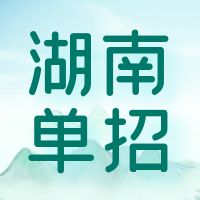 湖南
单招